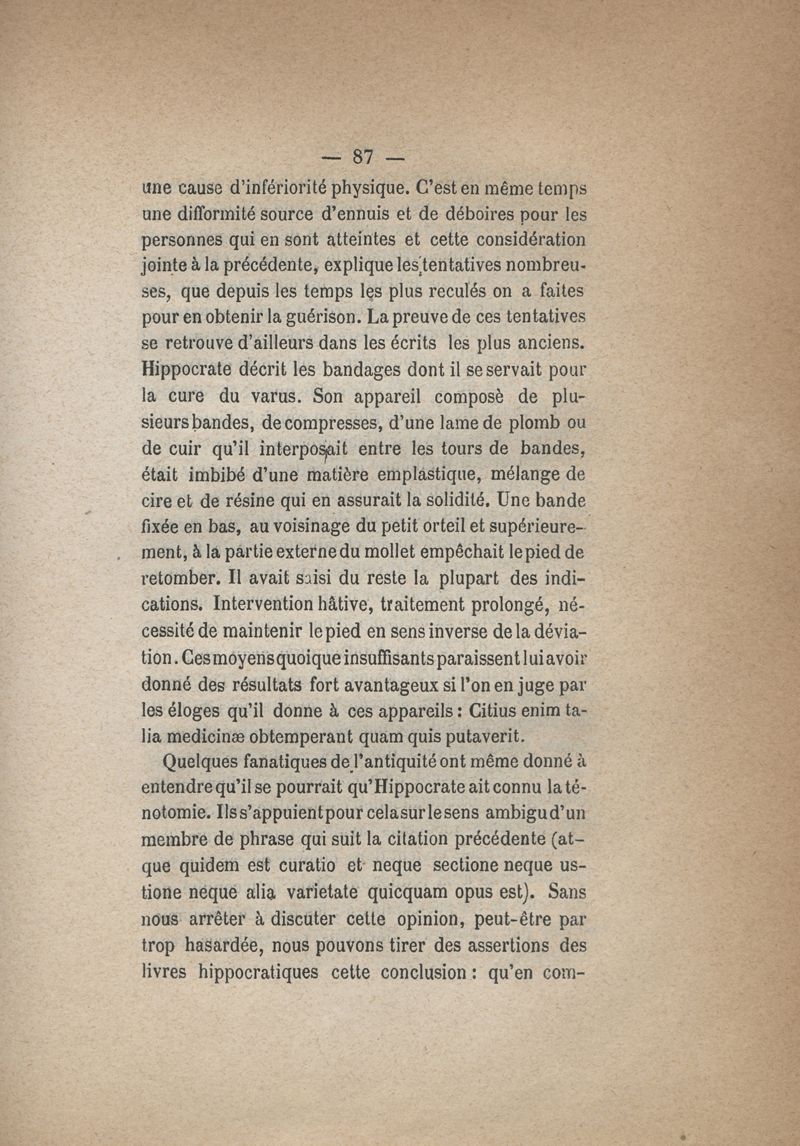 — 87 —

une cause d'infériorité physique. C'est en même temps une difformité source d'ennuis et de déboires pour les personnes qui en sont atteintes et cette considération jointe à la précédente, explique les tentatives nombreuses, que depuis les temps les plus reculés on a faites pour en obtenir la guérison. La preuve de ces tentatives se retrouve d'ailleurs dans les écrits les plus anciens. Hippocrate décrit les bandages dont il se servait pour la cure du varus. Son appareil composè de plusieurs bandes, de compresses, d'une lame de plomb ou de cuir qu'il interposait entre les tours de bandes, était imbibé d'une matière emplastique, mélange de cire et de résine qui en assurait la solidité. Une bande fixée en bas, au voisinage du petit orteil et supérieurement, à la partie externe du mollet empêchait le pied de retomber. Il avait saisi du reste la plupart des indications. Intervention hâtive, traitement prolongé, nécessité de maintenir le pied en sens inverse de la déviation. Ces moyens quoique insuffisants paraissent lui avoir donné des résultats fort avantageux si l'on en juge par les éloges qu'il donne à ces appareils : Citius enim talia medicinæ obtemperant quam quis putaverit.

Quelques fanatiques de l'antiquité ont même donné à entendre qu'il se pourrait qu'Hippocrate ait connu la ténotomie. Ils s'appuient pour cela sur le sens ambigu d'un membre de phrase qui suit la citation précédente (atque quidem est curatio et neque sectione neque ustione neque alia varietate quicquam opus est). Sans nous arrêter à discuter cette opinion, peut-être par trop hasardée, nous pouvons tirer des assertions des livres hippocratiques cette conclusion : qu'en com-